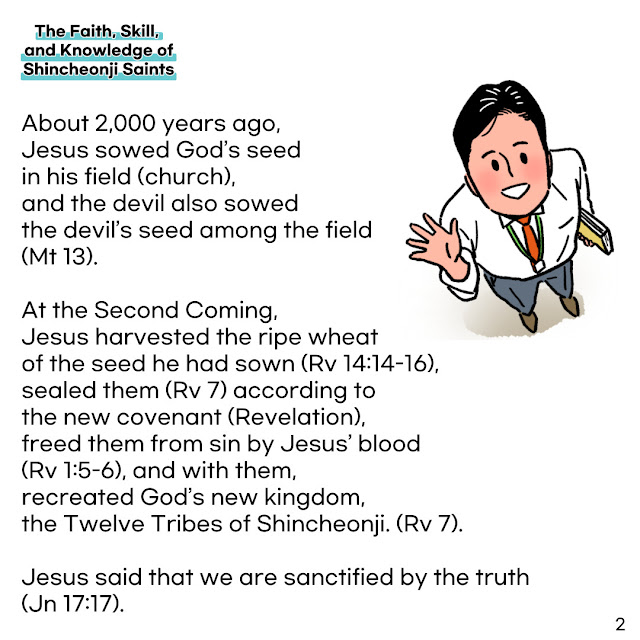 The Faith, Skill,
and Knowledge of
Shincheonji Saints

About 2,000 years ago, Jesus sowed God's seed in his field (church), and the devil also sowed the devil's seed among the field (Mt 13).

At the Second Coming, Jesus harvested the ripe wheat of the seed he had sown (Rv 14:14-16), sealed them (Rv 7) according to the new covenant (Revelation), freed them from sin by Jesus' blood (Rv 1:5-6), and with them, recreated God's new kingdom, the Twelve Tribes of Shincheonji. (Rv 7).

Jesus said that we are sanctified by the truth (Jn 17:17).

2